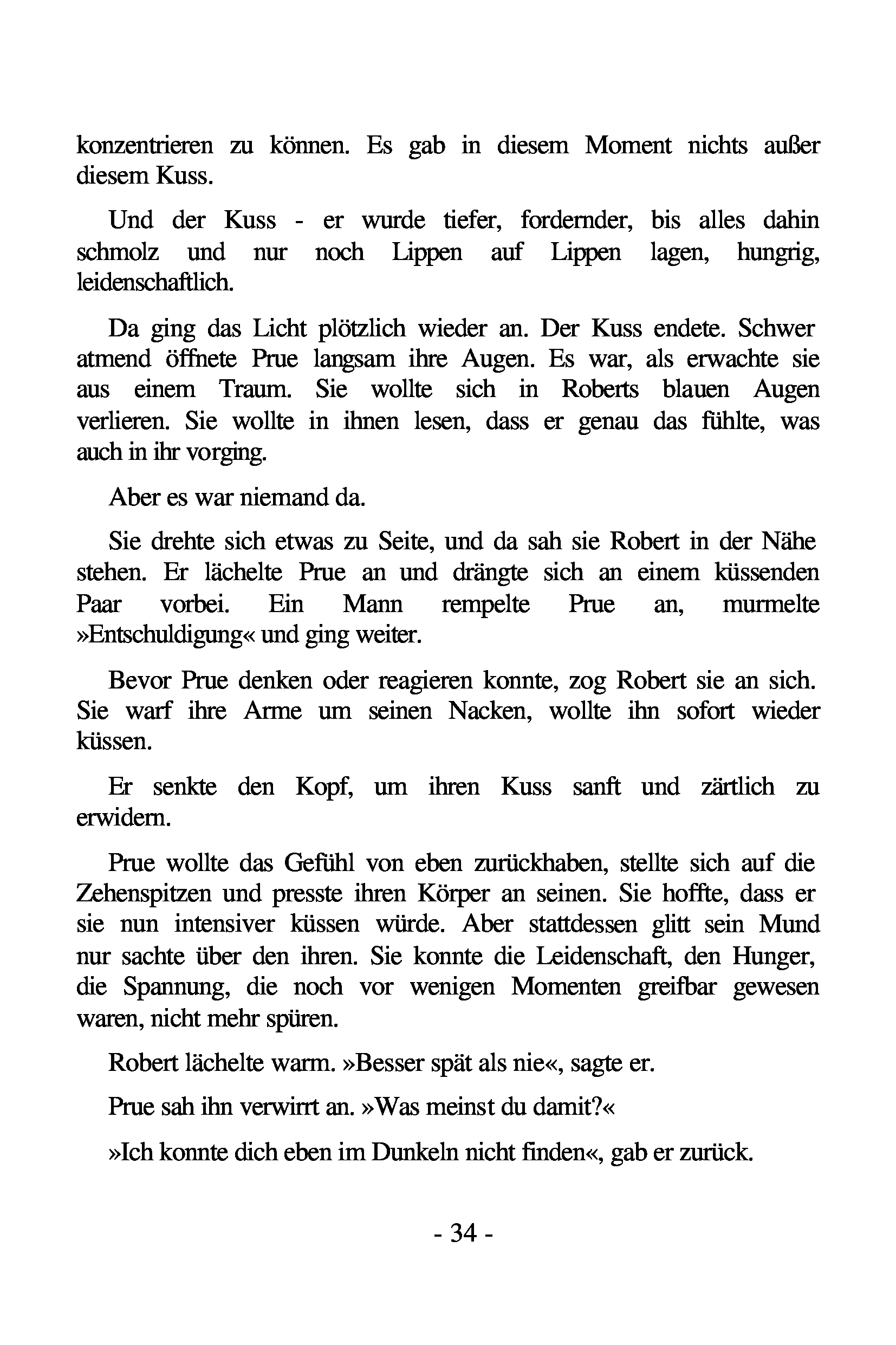 konzentrieren zu können. Es gab in diesem Moment nichts außer diesem Kuss.

Und der Kuss - er wurde tiefer, fordernder, bis alles dahin schmolz und nur noch Lippen auf Lippen lagen, hungrig, leidenschaftlich.

Da ging das Licht plötzlich wieder an. Der Kuss endete. Schwer atmend öffnete Prue langsam ihre Augen. Es war, als erwachte sie aus einem Traum. Sie wollte sich in Roberts blauen Augen verlieren. Sie wollte in ihnen lesen, dass er genau das fühlte, was auch in ihr vorging.

Aber es war niemand da.

Sie drehte sich etwas zu Seite, und da sah sie Robert in der Nähe stehen. Er lächelte Prue an und drängte sich an einem küssenden Paar vorbei. Ein Mann rempelte Prue an, murmelte »Entschuldigung« und ging weiter.

Bevor Prue denken oder reagieren konnte, zog Robert sie an sich. Sie warf ihre Arme um seinen Nacken, wollte ihn sofort wieder küssen.

Er senkte den Kopf, um ihren Kuss sanft und zärtlich zu erwidern.

Prue wollte das Gefühl von eben zurückhaben, stellte sich auf die Zehenspitzen und presste ihren Körper an seinen. Sie hoffte, dass er sie nun intensiver küssen würde. Aber stattdessen glitt sein Mund nur sachte über den ihren. Sie konnte die Leidenschaft, den Hunger, die Spannung, die noch vor wenigen Momenten greifbar gewesen waren, nicht mehr spüren.

Robert lächelte warm. »Besser spät als nie«, sagte er.

Prue sah ihn verwirrt an. »Was meinst du damit?«

»Ich konnte dich eben im Dunkeln nicht finden«, gab er zurück.

- 34 -